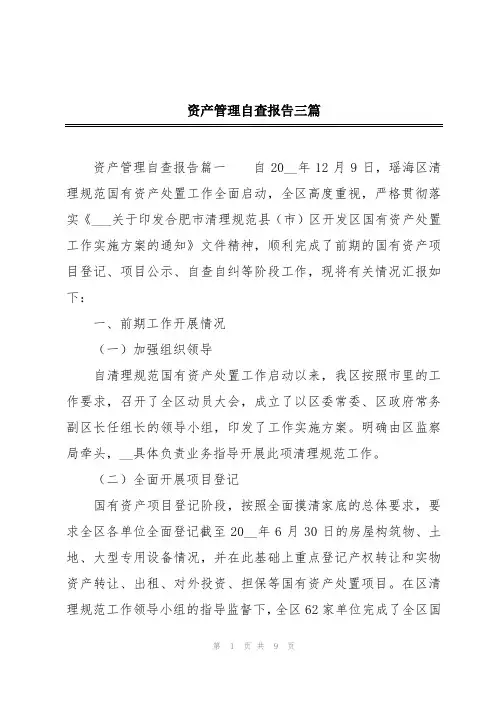 资产管理自查报告三篇

资产管理自查报告篇一　　自 20__年 12 月 9 日，瑶海区清理规范国有资产处置工作全面启动，全区高度重视，严格贯彻落实《___关于印发合肥市清理规范县（市）区开发区国有资产处置工作实施方案的通知》文件精神，顺利完成了前期的国有资产项目登记、项目公示、自查自纠等阶段工作，现将有关情况汇报如下：

一、前期工作开展情况

（一）加强组织领导

自清理规范国有资产处置工作启动以来，我区按照市里的工作要求，召开了全区动员大会，成立了以区委常委、区政府常务副区长任组长的领导小组，印发了工作实施方案。明确由区监察局牵头，__具体负责业务指导开展此项清理规范工作。

（二）全面开展项目登记

国有资产项目登记阶段，按照全面摸清家底的总体要求，要求全区各单位全面登记截至 20__年 6 月 30 日的房屋构筑物、土地、大型专用设备情况，并在此基础上重点登记产权转让和实物资产转让、出租、对外投资、担保等国有资产处置项目。在区清理规范工作领导小组的指导监督下，全区 62 家单位完成了全区国

第 1 页 共 9 页